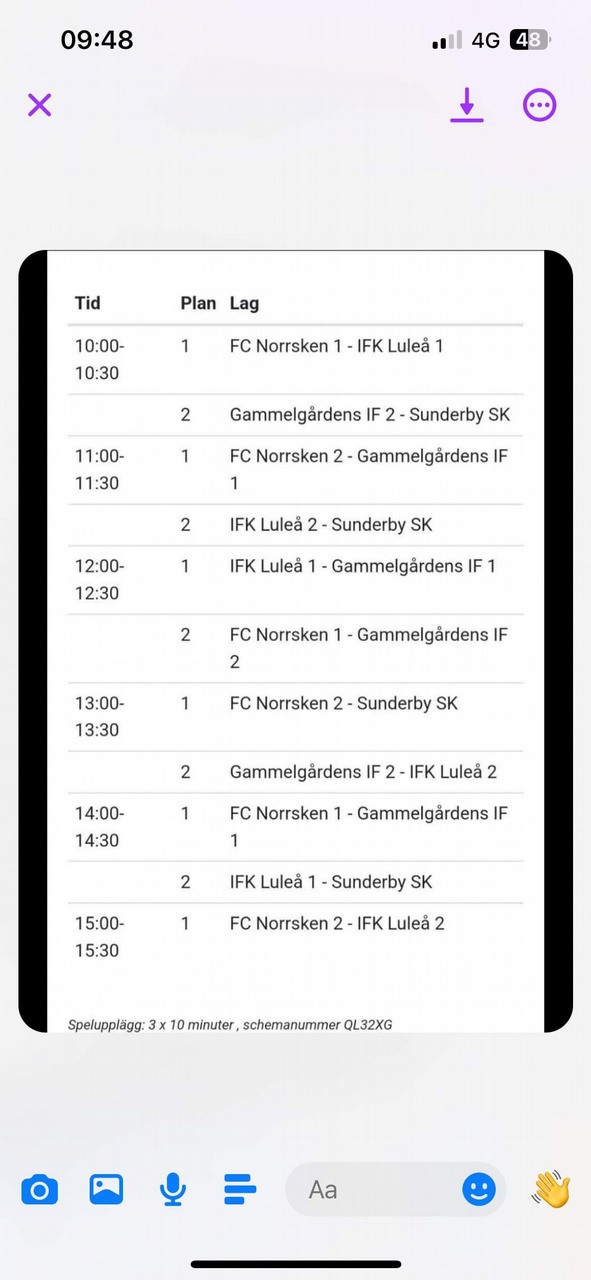 09:48 4G 48

| Tid | Plan | Lag |
|---|---|---|
| 10:00-10:30 | 1 | FC Norrsken 1 - IFK Luleå 1 |
| | 2 | Gammelgårdens IF 2 - Sunderby SK |
| 11:00-11:30 | 1 | FC Norrsken 2 - Gammelgårdens IF 1 |
| | 2 | IFK Luleå 2 - Sunderby SK |
| 12:00-12:30 | 1 | IFK Luleå 1 - Gammelgårdens IF 1 |
| | 2 | FC Norrsken 1 - Gammelgårdens IF 2 |
| 13:00-13:30 | 1 | FC Norrsken 2 - Sunderby SK |
| | 2 | Gammelgårdens IF 2 - IFK Luleå 2 |
| 14:00-14:30 | 1 | FC Norrsken 1 - Gammelgårdens IF 1 |
| | 2 | IFK Luleå 1 - Sunderby SK |
| 15:00-15:30 | 1 | FC Norrsken 2 - IFK Luleå 2 |

Spelupplägg: 3 x 10 minuter , schemanummer QL32XG

Aa